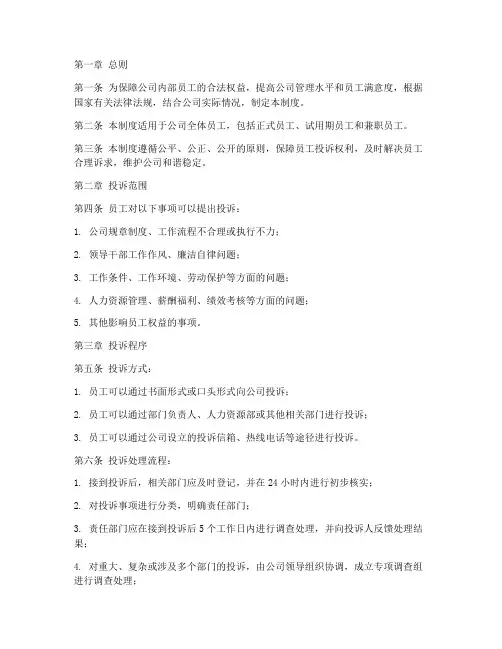 第一章 总则

第一条 为保障公司内部员工的合法权益，提高公司管理水平和员工满意度，根据国家有关法律法规，结合公司实际情况，制定本制度。

第二条 本制度适用于公司全体员工，包括正式员工、试用期员工和兼职员工。

第三条 本制度遵循公平、公正、公开的原则，保障员工投诉权利，及时解决员工合理诉求，维护公司和谐稳定。

第二章 投诉范围

第四条 员工对以下事项可以提出投诉：

1. 公司规章制度、工作流程不合理或执行不力；

2. 领导干部工作作风、廉洁自律问题；

3. 工作条件、工作环境、劳动保护等方面的问题；

4. 人力资源管理、薪酬福利、绩效考核等方面的问题；

5. 其他影响员工权益的事项。

第三章 投诉程序

第五条 投诉方式：

1. 员工可以通过书面形式或口头形式向公司投诉；

2. 员工可以通过部门负责人、人力资源部或其他相关部门进行投诉；

3. 员工可以通过公司设立的投诉信箱、热线电话等途径进行投诉。

第六条 投诉处理流程：

1. 接到投诉后，相关部门应及时登记，并在 24 小时内进行初步核实；

2. 对投诉事项进行分类，明确责任部门；

3. 责任部门应在接到投诉后 5 个工作日内进行调查处理，并向投诉人反馈处理结果；

4. 对重大、复杂或涉及多个部门的投诉，由公司领导组织协调，成立专项调查组进行调查处理；